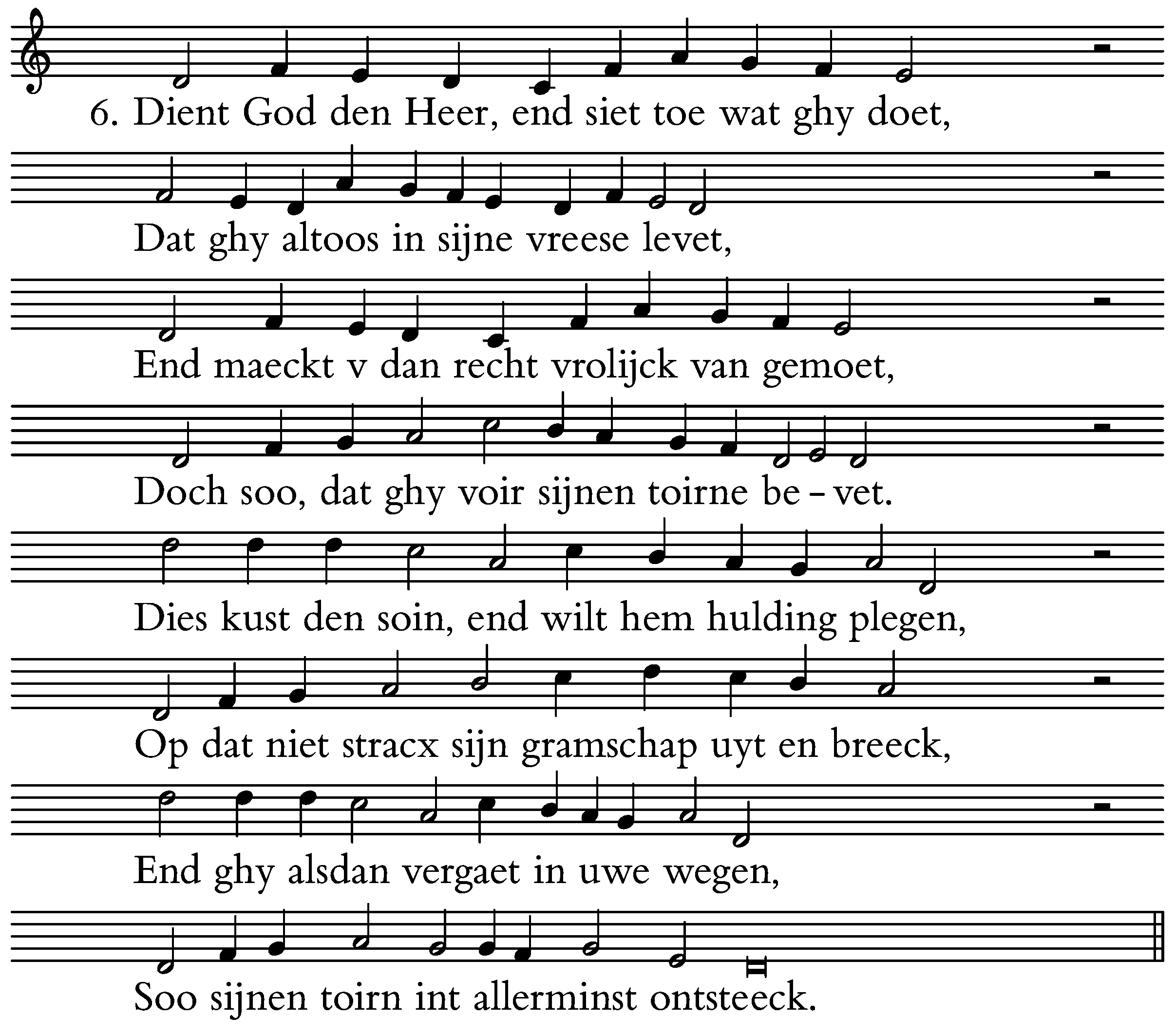 6. Dient God den Heer, end siet toe wat ghy doet,

Dat ghy altoos in sijne vreese levet,

End maeckt v dan recht vrolijck van gemoet,

Doch soo, dat ghy voir sijnen toirne be - vet.

Dies kust den soin, end wilt hem hulding plegen,

Op dat niet stracx sijn gramschap uyt en breeck,

End ghy alsdan vergaet in uwe wegen,

Soo sijnen toirn int allerminst ontsteeck.